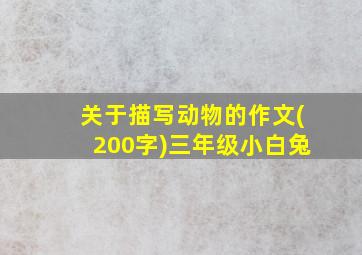 关于描写动物的作文(200字)三年级小白兔